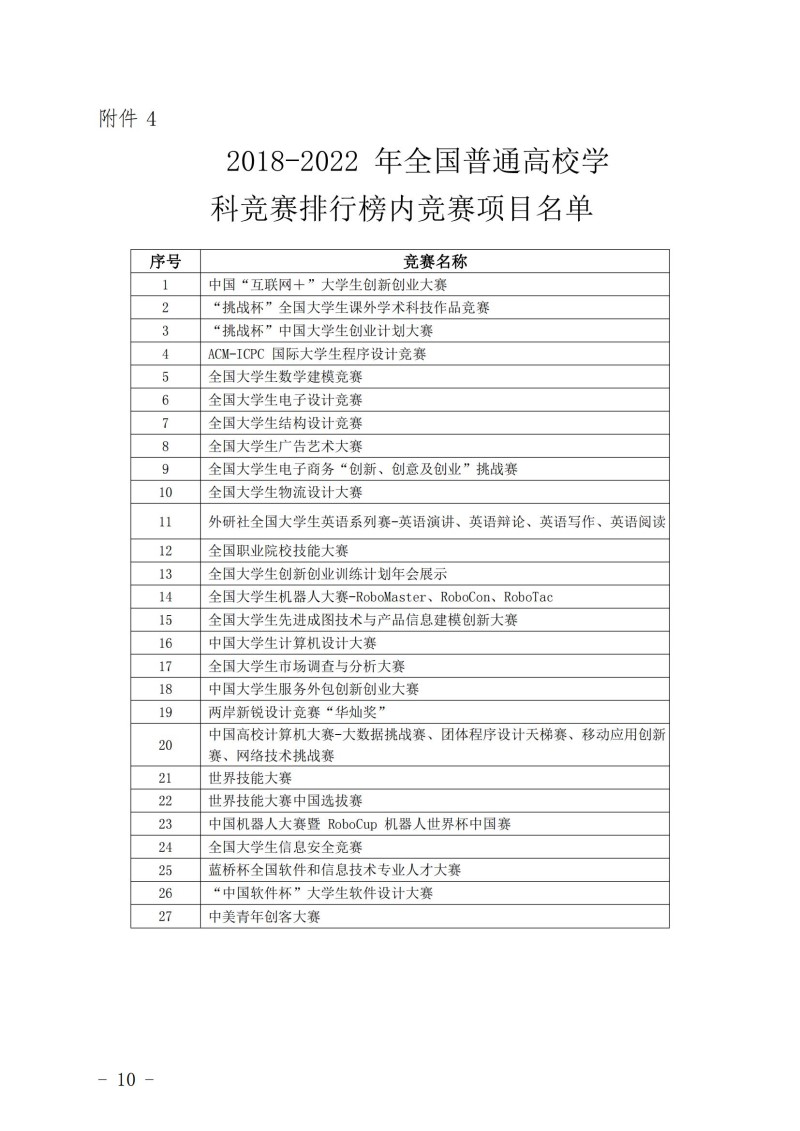 附件 4

2018-2022 年全国普通高校学科竞赛排行榜内竞赛项目名单

| 序号 | 竞赛名称 |
|---|---|
| 1 | 中国“互联网＋”大学生创新创业大赛 |
| 2 | “挑战杯”全国大学生课外学术科技作品竞赛 |
| 3 | “挑战杯”中国大学生创业计划大赛 |
| 4 | ACM-ICPC 国际大学生程序设计竞赛 |
| 5 | 全国大学生数学建模竞赛 |
| 6 | 全国大学生电子设计竞赛 |
| 7 | 全国大学生结构设计竞赛 |
| 8 | 全国大学生广告艺术大赛 |
| 9 | 全国大学生电子商务“创新、创意及创业”挑战赛 |
| 10 | 全国大学生物流设计大赛 |
| 11 | 外研社全国大学生英语系列赛-英语演讲、英语辩论、英语写作、英语阅读 |
| 12 | 全国职业院校技能大赛 |
| 13 | 全国大学生创新创业训练计划年会展示 |
| 14 | 全国大学生机器人大赛-RoboMaster、RoboCon、RoboTac |
| 15 | 全国大学生先进成图技术与产品信息建模创新大赛 |
| 16 | 中国大学生计算机设计大赛 |
| 17 | 全国大学生市场调查与分析大赛 |
| 18 | 中国大学生服务外包创新创业大赛 |
| 19 | 两岸新锐设计竞赛“华灿奖” |
| 20 | 中国高校计算机大赛-大数据挑战赛、团体程序设计天梯赛、移动应用创新赛、网络技术挑战赛 |
| 21 | 世界技能大赛 |
| 22 | 世界技能大赛中国选拔赛 |
| 23 | 中国机器人大赛暨 RoboCup 机器人世界杯中国赛 |
| 24 | 全国大学生信息安全竞赛 |
| 25 | 蓝桥杯全国软件和信息技术专业人才大赛 |
| 26 | “中国软件杯”大学生软件设计大赛 |
| 27 | 中美青年创客大赛 |

- 10 -